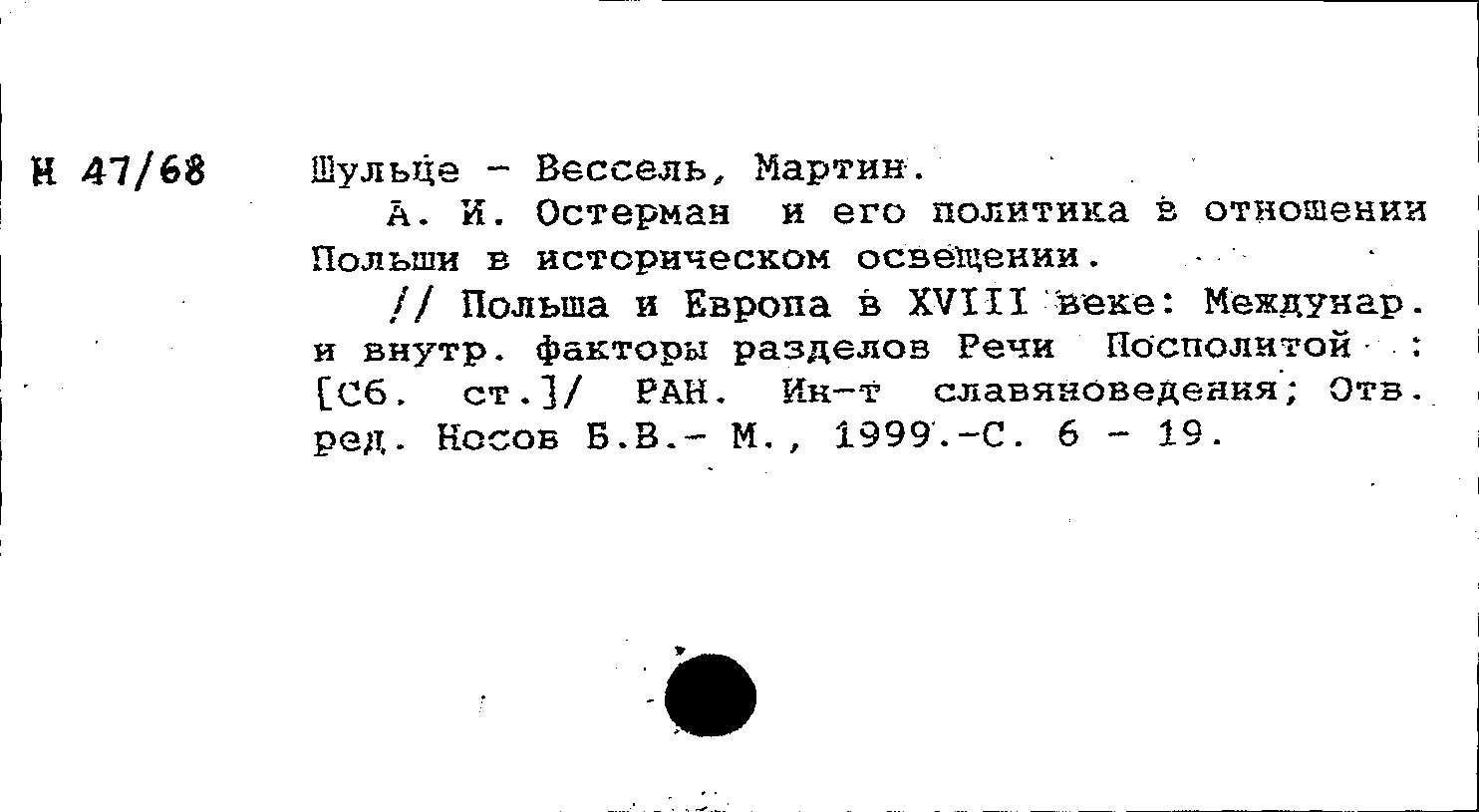 Н 47/68

Шульце - Вессель, Мартин.

А. И. Остерман и его политика в отношении Польши в историческом освещении.

// Польша и Европа в XVIII веке: Междунар. и внутр. факторы разделов Речи Посполитой : [Сб. ст.]/ РАН. Ин-т славяноведения; Отв. ред. Носов Б.В.- М., 1999.-С. 6 - 19.